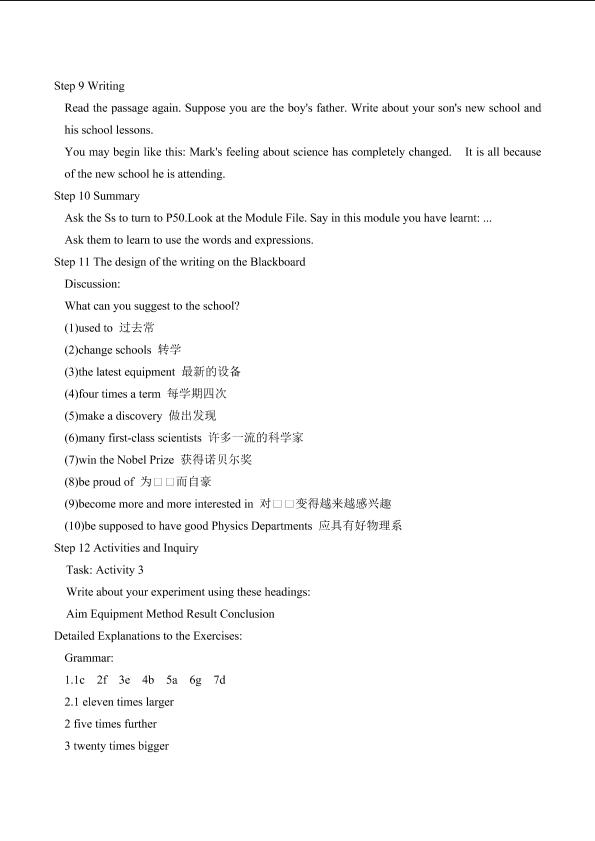 Step 9 Writing

Read the passage again. Suppose you are the boy's father. Write about your son's new school and his school lessons.

You may begin like this: Mark's feeling about science has completely changed. It is all because of the new school he is attending.

Step 10 Summary

Ask the Ss to turn to P50.Look at the Module File. Say in this module you have learnt: ...

Ask them to learn to use the words and expressions.

Step 11 The design of the writing on the Blackboard

Discussion:

What can you suggest to the school?

(1)used to 过去常

(2)change schools 转学

(3)the latest equipment 最新的设备

(4)four times a term 每学期四次

(5)make a discovery 做出发现

(6)many first-class scientists 许多一流的科学家

(7)win the Nobel Prize 获得诺贝尔奖

(8)be proud of 为□□而自豪

(9)become more and more interested in 对□□变得越来越感兴趣

(10)be supposed to have good Physics Departments 应具有好物理系

Step 12 Activities and Inquiry

Task: Activity 3

Write about your experiment using these headings:

Aim Equipment Method Result Conclusion

Detailed Explanations to the Exercises:

Grammar:

1.1c 2f 3e 4b 5a 6g 7d

2.1 eleven times larger

2 five times further

3 twenty times bigger